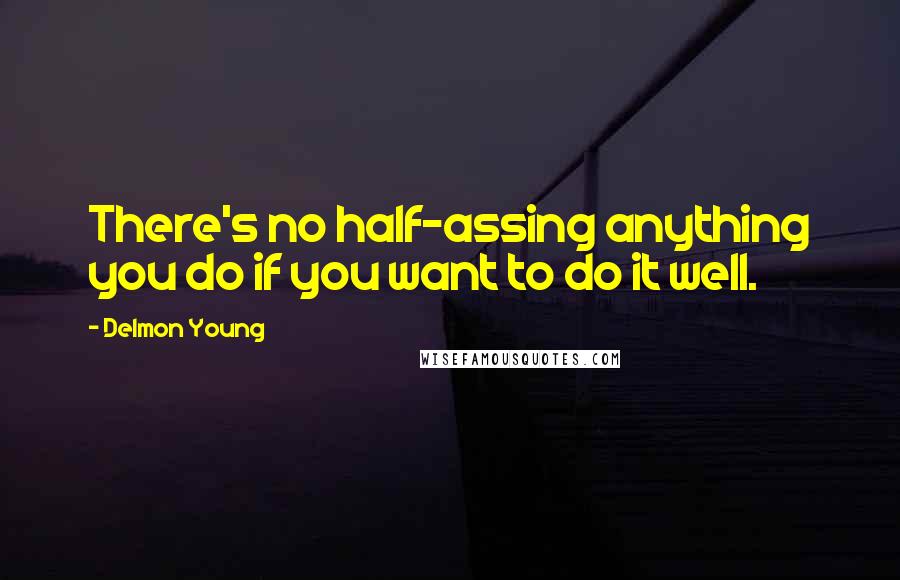 There's no half-assing anything you do if you want to do it well.

- Delmon Young

WISEFAMOUSQUOTES.COM